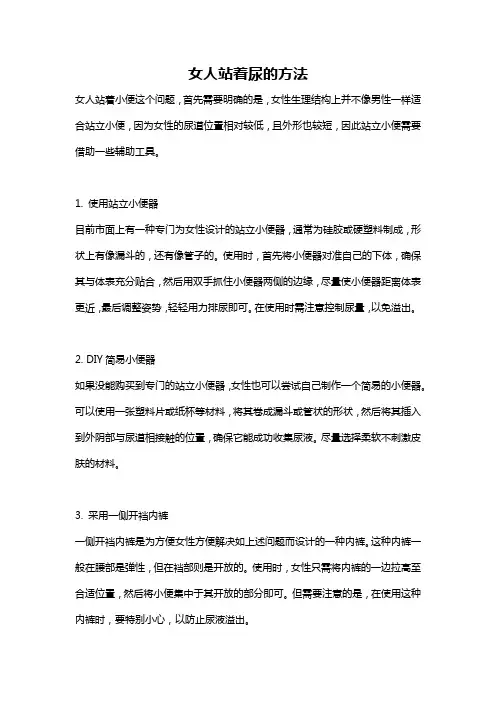 女人站着尿的方法

女人站着小便这个问题，首先需要明确的是，女性生理结构上并不像男性一样适合站立小便，因为女性的尿道位置相对较低，且外形也较短，因此站立小便需要借助一些辅助工具。

1. 使用站立小便器

目前市面上有一种专门为女性设计的站立小便器，通常为硅胶或硬塑料制成，形状上有像漏斗的，还有像管子的。使用时，首先将小便器对准自己的下体，确保其与体表充分贴合，然后用双手抓住小便器两侧的边缘，尽量使小便器距离体表更近，最后调整姿势，轻轻用力排尿即可。在使用时需注意控制尿量，以免溢出。

2. DIY 简易小便器

如果没能购买到专门的站立小便器，女性也可以尝试自己制作一个简易的小便器。可以使用一张塑料片或纸杯等材料，将其卷成漏斗或管状的形状，然后将其插入到外阴部与尿道相接触的位置，确保它能成功收集尿液。尽量选择柔软不刺激皮肤的材料。

3. 采用一侧开裆内裤

一侧开裆内裤是为方便女性方便解决如上述问题而设计的一种内裤。这种内裤一般在腰部是弹性，但在裆部则是开放的。使用时，女性只需将内裤的一边拉高至合适位置，然后将小便集中于其开放的部分即可。但需要注意的是，在使用这种内裤时，要特别小心，以防止尿液溢出。